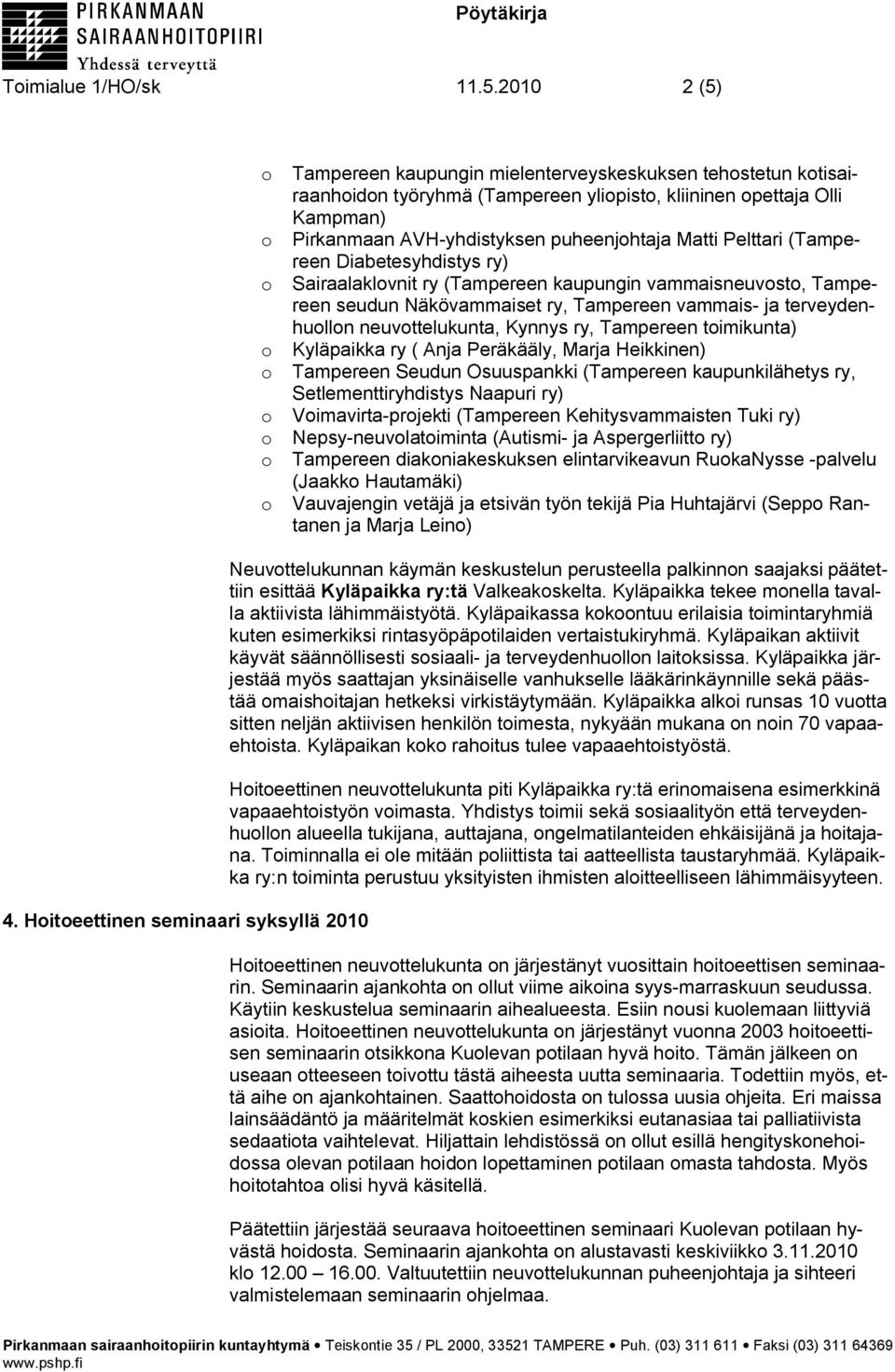 PIRKANMAAN SAIRAANHOITOPIIRI
Yhdessä terveyttä

Pöytäkirja

Toimialue 1/HO/sk 11.5.2010 2 (5)

o Tampereen kaupungin mielenterveyskeskuksen tehostetun kotisairaanhoidon työryhmä (Tampereen yliopisto, kliininen opettaja Olli Kampman)
o Pirkanmaan AVH-yhdistyksen puheenjohtaja Matti Pelttari (Tampereen Diabetesyhdistys ry)
o Sairaalaklovnit ry (Tampereen kaupungin vammaisneuvosto, Tampereen seudun Näkövammaiset ry, Tampereen vammais- ja terveydenhuollon neuvottelukunta, Kynnys ry, Tampereen toimikunta)
o Kyläpaikka ry ( Anja Peräkääly, Marja Heikkinen)
o Tampereen Seudun Osuuspankki (Tampereen kaupunkilähetys ry, Setlementtiryhdistys Naapuri ry)
o Voimavirta-projekti (Tampereen Kehitysvammaisten Tuki ry)
o Nepsy-neuvolatoiminta (Autismi- ja Aspergerliitto ry)
o Tampereen diakoniakeskuksen elintarvikeavun RuokaNysse -palvelu (Jaakko Hautamäki)
o Vauvajengin vetäjä ja etsivän työn tekijä Pia Huhtajärvi (Seppo Rantanen ja Marja Leino)

Neuvottelukunnan käymän keskustelun perusteella palkinnon saajaksi päätettiin esittää Kyläpaikka ry:tä Valkeakoskelta. Kyläpaikka tekee monella tavalla aktiivista lähimmäistyötä. Kyläpaikassa kokoontuu erilaisia toimintaryhmiä kuten esimerkiksi rintasyöpäpotilaiden vertaistukiryhmä. Kyläpaikan aktiivit käyvät säännöllisesti sosiaali- ja terveydenhuollon laitoksissa. Kyläpaikka järjestää myös saattajan yksinäiselle vanhukselle lääkärinkäynnille sekä päästää omaishoitajan hetkeksi virkistäytymään. Kyläpaikka alkoi runsas 10 vuotta sitten neljän aktiivisen henkilön toimesta, nykyään mukana on noin 70 vapaaehtoista. Kyläpaikan koko rahoitus tulee vapaaehtoistyöstä.

Hoitoeettinen neuvottelukunta piti Kyläpaikka ry:tä erinomaisena esimerkkinä vapaaehtoistyön voimasta. Yhdistys toimii sekä sosiaalityön että terveydenhuollon alueella tukijana, auttajana, ongelmatilanteiden ehkäisijänä ja hoitajana. Toiminnalla ei ole mitään poliittista tai aatteellista taustaryhmää. Kyläpaikka ry:n toiminta perustuu yksityisten ihmisten aloitteelliseen lähimmäisyyteen.

4. Hoitoeettinen seminaari syksyllä 2010

Hoitoeettinen neuvottelukunta on järjestänyt vuosittain hoitoeettisen seminaarin. Seminaarin ajankohta on ollut viime aikoina syys-marraskuun seudussa. Käytiin keskustelua seminaarin aihealueesta. Esiin nousi kuolemaan liittyviä asioita. Hoitoeettinen neuvottelukunta on järjestänyt vuonna 2003 hoitoeettisen seminaarin otsikkona Kuolevan potilaan hyvä hoito. Tämän jälkeen on useaan otteeseen toivottu tästä aiheesta uutta seminaaria. Todettiin myös, että aihe on ajankohtainen. Saattohoidosta on tulossa uusia ohjeita. Eri maissa lainsäädäntö ja määritelmät koskien esimerkiksi eutanasiaa tai palliatiivista sedaatiota vaihtelevat. Hiljattain lehdistössä on ollut esillä hengityskonehoidossa olevan potilaan hoidon lopettaminen potilaan omasta tahdosta. Myös hoitotahtoa olisi hyvä käsitellä.

Päätettiin järjestää seuraava hoitoeettinen seminaari Kuolevan potilaan hyvästä hoidosta. Seminaarin ajankohta on alustavasti keskiviikko 3.11.2010 klo 12.00 – 16.00. Valtuutettiin neuvottelukunnan puheenjohtaja ja sihteeri valmistelemaan seminaarin ohjelmaa.

Pirkanmaan sairaanhoitopiirin kuntayhtymä • Teiskontie 35 / PL 2000, 33521 TAMPERE • Puh. (03) 311 611 • Faksi (03) 311 64369
www.pshp.fi